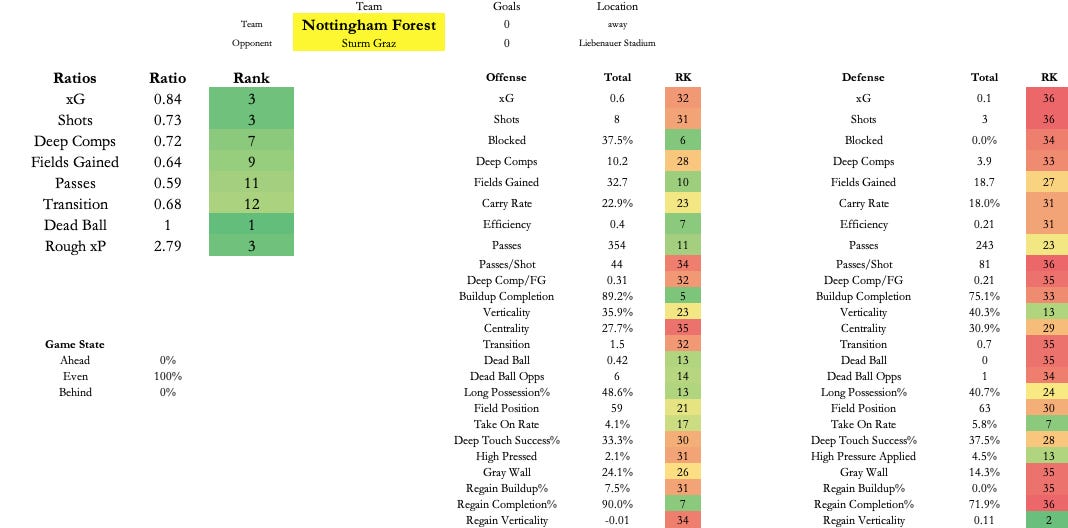 | | Team | Goals | Location |
|---|---|---|---|
| Team | Nottingham Forest | 0 | away |
| Opponent | Sturm Graz | 0 | Liebenauer Stadium |

| Ratios | Ratio | Rank |
|---|---|---|
| xG | 0.84 | 3 |
| Shots | 0.73 | 3 |
| Deep Comps | 0.72 | 7 |
| Fields Gained | 0.64 | 9 |
| Passes | 0.59 | 11 |
| Transition | 0.68 | 12 |
| Dead Ball | 1 | 1 |
| Rough xP | 2.79 | 3 |

| Game State | |
|---|---|
| Ahead | 0% |
| Even | 100% |
| Behind | 0% |

| Offense | Total | RK |
|---|---|---|
| xG | 0.6 | 32 |
| Shots | 8 | 31 |
| Blocked | 37.5% | 6 |
| Deep Comps | 10.2 | 28 |
| Fields Gained | 32.7 | 10 |
| Carry Rate | 22.9% | 23 |
| Efficiency | 0.4 | 7 |
| Passes | 354 | 11 |
| Passes/Shot | 44 | 34 |
| Deep Comp/FG | 0.31 | 32 |
| Buildup Completion | 89.2% | 5 |
| Verticality | 35.9% | 23 |
| Centrality | 27.7% | 35 |
| Transition | 1.5 | 32 |
| Dead Ball | 0.42 | 13 |
| Dead Ball Opps | 6 | 14 |
| Long Possession% | 48.6% | 13 |
| Field Position | 59 | 21 |
| Take On Rate | 4.1% | 17 |
| Deep Touch Success% | 33.3% | 30 |
| High Pressed | 2.1% | 31 |
| Gray Wall | 24.1% | 26 |
| Regain Buildup% | 7.5% | 31 |
| Regain Completion% | 90.0% | 7 |
| Regain Verticality | -0.01 | 34 |

| Defense | Total | RK |
|---|---|---|
| xG | 0.1 | 36 |
| Shots | 3 | 36 |
| Blocked | 0.0% | 34 |
| Deep Comps | 3.9 | 33 |
| Fields Gained | 18.7 | 27 |
| Carry Rate | 18.0% | 31 |
| Efficiency | 0.21 | 31 |
| Passes | 243 | 23 |
| Passes/Shot | 81 | 36 |
| Deep Comp/FG | 0.21 | 35 |
| Buildup Completion | 75.1% | 33 |
| Verticality | 40.3% | 13 |
| Centrality | 30.9% | 29 |
| Transition | 0.7 | 35 |
| Dead Ball | 0 | 35 |
| Dead Ball Opps | 1 | 34 |
| Long Possession% | 40.7% | 24 |
| Field Position | 63 | 30 |
| Take On Rate | 5.8% | 7 |
| Deep Touch Success% | 37.5% | 28 |
| High Pressure Applied | 4.5% | 13 |
| Gray Wall | 14.3% | 35 |
| Regain Buildup% | 0.0% | 35 |
| Regain Completion% | 71.9% | 36 |
| Regain Verticality | 0.11 | 2 |